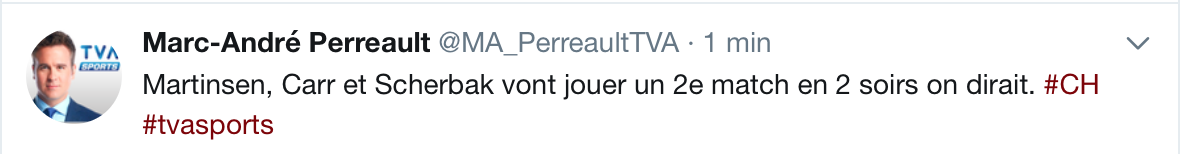 TVA SPORTS

Marc-André Perreault @MA_PerreaultTVA · 1 min

Martinsen, Carr et Scherbak vont jouer un 2e match en 2 soirs on dirait. #CH #tvasports